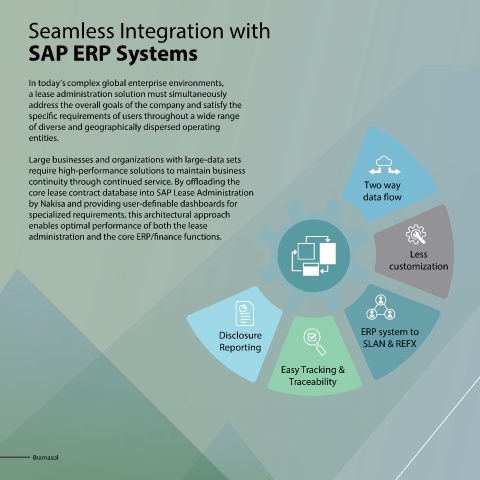 Seamless Integration with
SAP ERP Systems

In today's complex global enterprise environments, a lease administration solution must simultaneously address the overall goals of the company and satisfy the specific requirements of users throughout a wide range of diverse and geographically dispersed operating entities.

Large businesses and organizations with large-data sets require high-performance solutions to maintain business continuity through continued service. By offloading the core lease contract database into SAP Lease Administration by Nakisa and providing user-definable dashboards for specialized requirements, this architectural approach enables optimal performance of both the lease administration and the core ERP/finance functions.

Two way
data flow

Less
customization

ERP system to
SLAN & REFX

Easy Tracking &
Traceability

Disclosure
Reporting

Bramasol